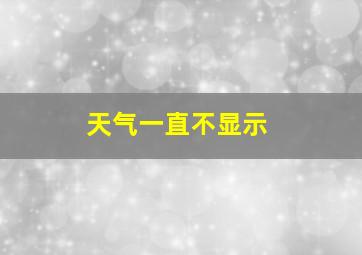 天气一直不显示